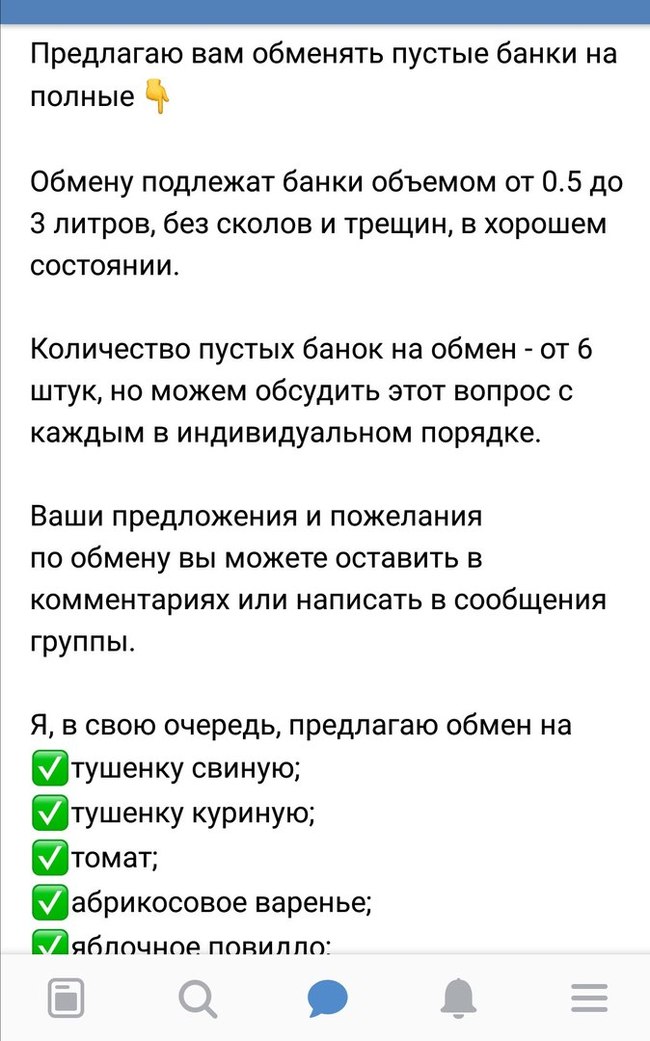 Предлагаю вам обменять пустые банки на полные 👇

Обмену подлежат банки объемом от 0.5 до 3 литров, без сколов и трещин, в хорошем состоянии.

Количество пустых банок на обмен - от 6 штук, но можем обсудить этот вопрос с каждым в индивидуальном порядке.

Ваши предложения и пожелания по обмену вы можете оставить в комментариях или написать в сообщения группы.

Я, в свою очередь, предлагаю обмен на
✅тушенку свиную;
✅тушенку куриную;
✅томат;
✅абрикосовое варенье;
✅яблочное повидло;